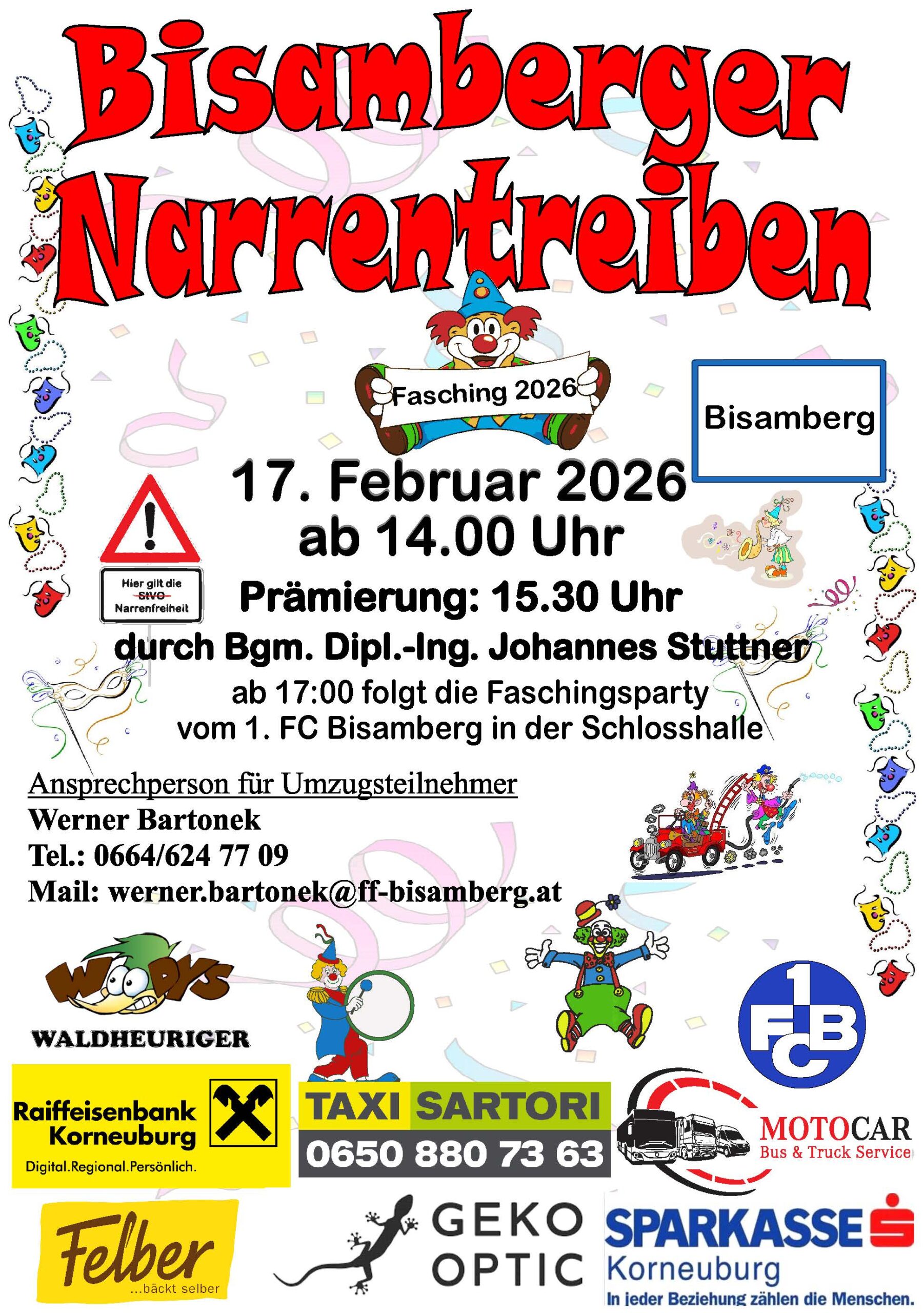 Bisamberger Narrentreiben

Fasching 2026

Bisamberg

17. Februar 2026
ab 14.00 Uhr

Hier gilt die
StVO
Narrenfreiheit

Prämierung: 15.30 Uhr

durch Bgm. Dipl.-Ing. Johannes Stuttner

ab 17:00 folgt die Faschingsparty
vom 1. FC Bisamberg in der Schlosshalle

Ansprechperson für Umzugsteilnehmer
Werner Bartonek
Tel.: 0664/624 77 09
Mail: werner.bartonek@ff-bisamberg.at

WOODYS
WALDHEURIGER

1 FCB

Raiffeisenbank Korneuburg
Digital.Regional.Persönlich.

TAXI SARTORI
0650 880 73 63

MOTOCAR
Bus & Truck Service

Felber
...bäckt selber

GEKO OPTIC

SPARKASSE
Korneuburg
In jeder Beziehung zählen die Menschen.